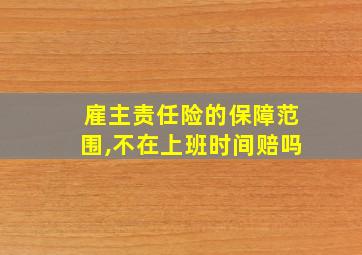 雇主责任险的保障范围,不在上班时间赔吗